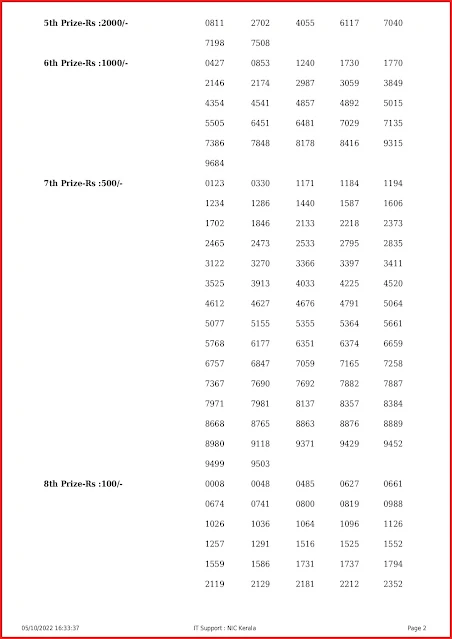 5th Prize-Rs :2000/- 0811 2702 4055 6117 7040 7198 7508

6th Prize-Rs :1000/- 0427 0853 1240 1730 1770 2146 2174 2987 3059 3849 4354 4541 4857 4892 5015 5505 6451 6481 7029 7135 7386 7848 8178 8416 9315 9684

7th Prize-Rs :500/- 0123 0330 1171 1184 1194 1234 1286 1440 1587 1606 1702 1846 2133 2218 2373 2465 2473 2533 2795 2835 3122 3270 3366 3397 3411 3525 3913 4033 4225 4520 4612 4627 4676 4791 5064 5077 5155 5355 5364 5661 5768 6177 6351 6374 6659 6757 6847 7059 7165 7258 7367 7690 7692 7882 7887 7971 7981 8137 8357 8384 8668 8765 8863 8876 8889 8980 9118 9371 9429 9452 9499 9503

8th Prize-Rs :100/- 0008 0048 0485 0627 0661 0674 0741 0800 0819 0988 1026 1036 1064 1096 1126 1257 1291 1516 1525 1552 1559 1586 1731 1737 1794 2119 2129 2181 2212 2352

05/10/2022 16:33:37 IT Support : NIC Kerala Page 2